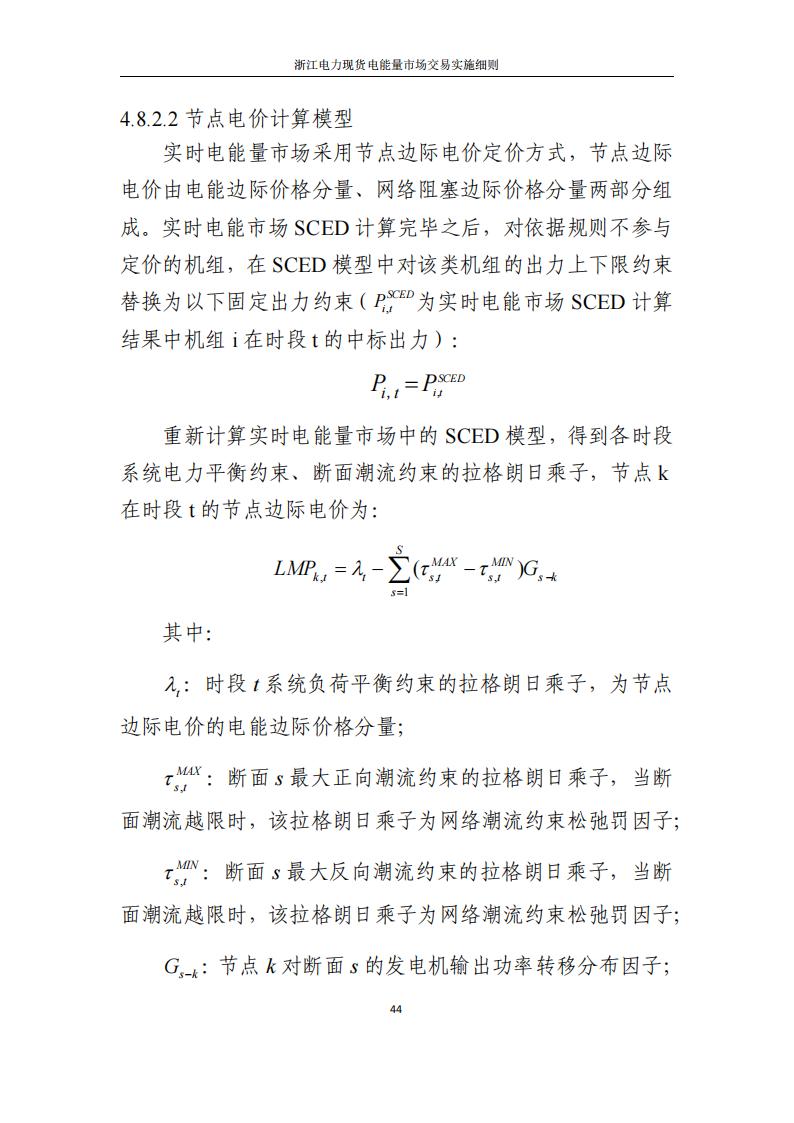 浙江电力现货电能量市场交易实施细则

4.8.2.2 节点电价计算模型

实时电能量市场采用节点边际电价定价方式，节点边际电价由电能边际价格分量、网络阻塞边际价格分量两部分组成。实时电能市场 SCED 计算完毕之后，对依据规则不参与定价的机组，在 SCED 模型中对该类机组的出力上下限约束替换为以下固定出力约束（$P_{i,t}^{SCED}$为实时电能市场 SCED 计算结果中机组 i 在时段 t 的中标出力）：

$P_{i,t} = P_{i,t}^{SCED}$

重新计算实时电能量市场中的 SCED 模型，得到各时段系统电力平衡约束、断面潮流约束的拉格朗日乘子，节点 k 在时段 t 的节点边际电价为:

$LMP_{k,t} = \lambda_t - \sum_{s=1}^{S}(\tau_{s,t}^{MAX} - \tau_{s,t}^{MIN})G_{s-k}$

其中:

$\lambda_t$：时段 $t$ 系统负荷平衡约束的拉格朗日乘子，为节点边际电价的电能边际价格分量;

$\tau_{s,t}^{MAX}$：断面 $s$ 最大正向潮流约束的拉格朗日乘子，当断面潮流越限时，该拉格朗日乘子为网络潮流约束松弛罚因子;

$\tau_{s,t}^{MIN}$：断面 $s$ 最大反向潮流约束的拉格朗日乘子，当断面潮流越限时，该拉格朗日乘子为网络潮流约束松弛罚因子;

$G_{s-k}$：节点 $k$ 对断面 $s$ 的发电机输出功率转移分布因子;

44